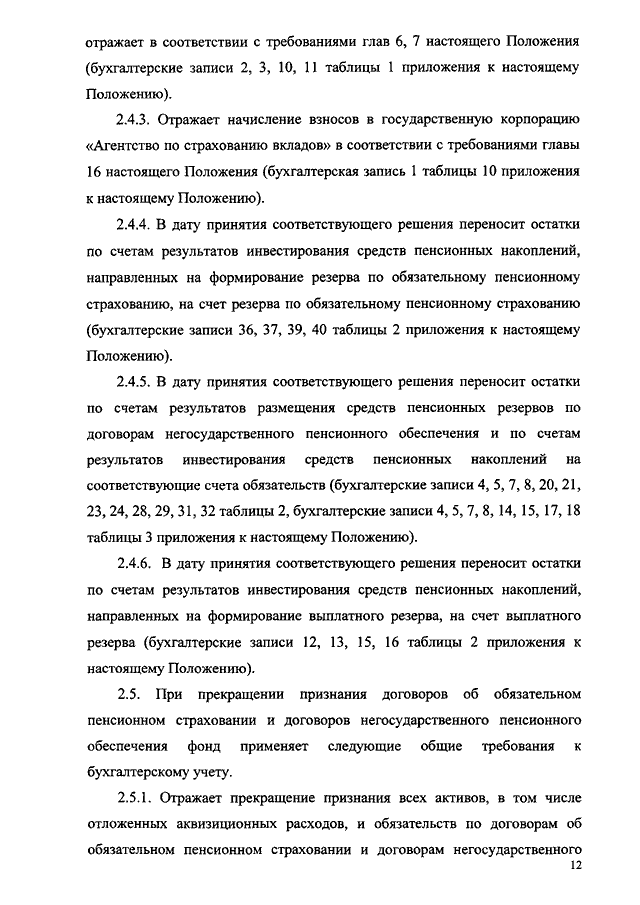 отражает в соответствии с требованиями глав 6, 7 настоящего Положения (бухгалтерские записи 2, 3, 10, 11 таблицы 1 приложения к настоящему Положению).

2.4.3. Отражает начисление взносов в государственную корпорацию «Агентство по страхованию вкладов» в соответствии с требованиями главы 16 настоящего Положения (бухгалтерская запись 1 таблицы 10 приложения к настоящему Положению).

2.4.4. В дату принятия соответствующего решения переносит остатки по счетам результатов инвестирования средств пенсионных накоплений, направленных на формирование резерва по обязательному пенсионному страхованию, на счет резерва по обязательному пенсионному страхованию (бухгалтерские записи 36, 37, 39, 40 таблицы 2 приложения к настоящему Положению).

2.4.5. В дату принятия соответствующего решения переносит остатки по счетам результатов размещения средств пенсионных резервов по договорам негосударственного пенсионного обеспечения и по счетам результатов инвестирования средств пенсионных накоплений на соответствующие счета обязательств (бухгалтерские записи 4, 5, 7, 8, 20, 21, 23, 24, 28, 29, 31, 32 таблицы 2, бухгалтерские записи 4, 5, 7, 8, 14, 15, 17, 18 таблицы 3 приложения к настоящему Положению).

2.4.6. В дату принятия соответствующего решения переносит остатки по счетам результатов инвестирования средств пенсионных накоплений, направленных на формирование выплатного резерва, на счет выплатного резерва (бухгалтерские записи 12, 13, 15, 16 таблицы 2 приложения к настоящему Положению).

2.5. При прекращении признания договоров об обязательном пенсионном страховании и договоров негосударственного пенсионного обеспечения фонд применяет следующие общие требования к бухгалтерскому учету.

2.5.1. Отражает прекращение признания всех активов, в том числе отложенных аквизиционных расходов, и обязательств по договорам об обязательном пенсионном страховании и договорам негосударственного

12